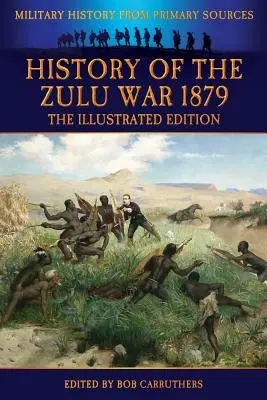 MILITARY HISTORY FROM PRIMARY SOURCES

HISTORY OF THE ZULU WAR 1879

THE ILLUSTRATED EDITION

EDITED BY BOB CARRUTHERS